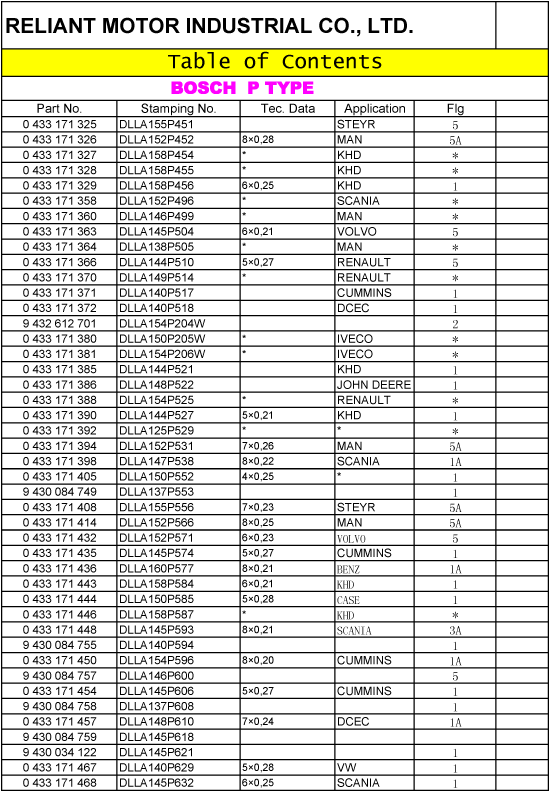 RELIANT MOTOR INDUSTRIAL CO., LTD.

Table of Contents

BOSCH P TYPE

| Part No. | Stamping No. | Tec. Data | Application | Flg |
|---|---|---|---|---|
| 0 433 171 325 | DLLA155P451 | | STEYR | 5 |
| 0 433 171 326 | DLLA152P452 | 8×0,28 | MAN | 5A |
| 0 433 171 327 | DLLA158P454 | * | KHD | * |
| 0 433 171 328 | DLLA158P455 | * | KHD | * |
| 0 433 171 329 | DLLA158P456 | 6×0,25 | KHD | 1 |
| 0 433 171 358 | DLLA152P496 | * | SCANIA | * |
| 0 433 171 360 | DLLA146P499 | * | MAN | * |
| 0 433 171 363 | DLLA145P504 | 6×0,21 | VOLVO | 5 |
| 0 433 171 364 | DLLA138P505 | * | MAN | * |
| 0 433 171 366 | DLLA144P510 | 5×0,27 | RENAULT | 5 |
| 0 433 171 370 | DLLA149P514 | * | RENAULT | * |
| 0 433 171 371 | DLLA140P517 | | CUMMINS | 1 |
| 0 433 171 372 | DLLA140P518 | | DCEC | 1 |
| 9 432 612 701 | DLLA154P204W | | | 2 |
| 0 433 171 380 | DLLA150P205W | * | IVECO | * |
| 0 433 171 381 | DLLA154P206W | * | IVECO | * |
| 0 433 171 385 | DLLA144P521 | | KHD | 1 |
| 0 433 171 386 | DLLA148P522 | | JOHN DEERE | 1 |
| 0 433 171 388 | DLLA154P525 | * | RENAULT | * |
| 0 433 171 390 | DLLA144P527 | 5×0,21 | KHD | 1 |
| 0 433 171 392 | DLLA125P529 | * | * | * |
| 0 433 171 394 | DLLA152P531 | 7×0,26 | MAN | 5A |
| 0 433 171 398 | DLLA147P538 | 8×0,22 | SCANIA | 1A |
| 0 433 171 405 | DLLA150P552 | 4×0,25 | * | 1 |
| 9 430 084 749 | DLLA137P553 | | | 1 |
| 0 433 171 408 | DLLA155P556 | 7×0,23 | STEYR | 5A |
| 0 433 171 414 | DLLA152P566 | 8×0,25 | MAN | 5A |
| 0 433 171 432 | DLLA152P571 | 6×0,23 | VOLVO | 5 |
| 0 433 171 435 | DLLA145P574 | 5×0,27 | CUMMINS | 1 |
| 0 433 171 436 | DLLA160P577 | 8×0,21 | BENZ | 1A |
| 0 433 171 443 | DLLA158P584 | 6×0,21 | KHD | 1 |
| 0 433 171 444 | DLLA150P585 | 5×0,28 | CASE | 1 |
| 0 433 171 446 | DLLA158P587 | * | KHD | * |
| 0 433 171 448 | DLLA145P593 | 8×0,21 | SCANIA | 3A |
| 9 430 084 755 | DLLA140P594 | | | 1 |
| 0 433 171 450 | DLLA154P596 | 8×0,20 | CUMMINS | 1A |
| 9 430 084 757 | DLLA146P600 | | | 5 |
| 0 433 171 454 | DLLA145P606 | 5×0,27 | CUMMINS | 1 |
| 9 430 084 758 | DLLA137P608 | | | 1 |
| 0 433 171 457 | DLLA148P610 | 7×0,24 | DCEC | 1A |
| 9 430 084 759 | DLLA145P618 | | | |
| 9 430 034 122 | DLLA145P621 | | | 1 |
| 0 433 171 467 | DLLA140P629 | 5×0,28 | VW | 1 |
| 0 433 171 468 | DLLA145P632 | 6×0,25 | SCANIA | 1 |